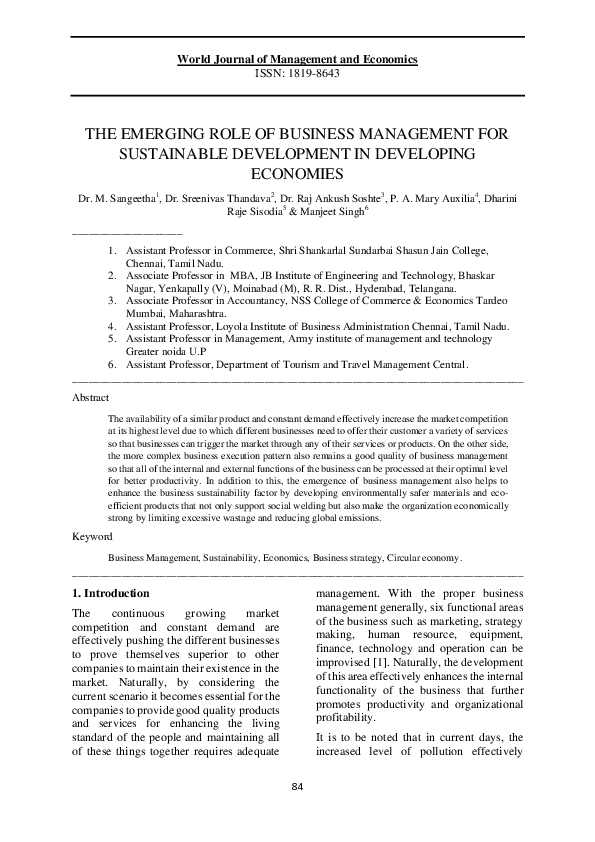 World Journal of Management and Economics
ISSN: 1819-8643

THE EMERGING ROLE OF BUSINESS MANAGEMENT FOR SUSTAINABLE DEVELOPMENT IN DEVELOPING ECONOMIES

Dr. M. Sangeetha$^1$, Dr. Sreenivas Thandava$^2$, Dr. Raj Ankush Soshte$^3$, P. A. Mary Auxilia$^4$, Dharini Raje Sisodia$^5$ & Manjeet Singh$^6$

1. Assistant Professor in Commerce, Shri Shankarlal Sundarbai Shasun Jain College, Chennai, Tamil Nadu.
2. Associate Professor in MBA, JB Institute of Engineering and Technology, Bhaskar Nagar, Yenkapally (V), Moinabad (M), R. R. Dist., Hyderabad, Telangana.
3. Associate Professor in Accountancy, NSS College of Commerce & Economics Tardeo Mumbai, Maharashtra.
4. Assistant Professor, Loyola Institute of Business Administration Chennai, Tamil Nadu.
5. Assistant Professor in Management, Army institute of management and technology Greater noida U.P
6. Assistant Professor, Department of Tourism and Travel Management Central.

Abstract

The availability of a similar product and constant demand effectively increase the market competition at its highest level due to which different businesses need to offer their customer a variety of services so that businesses can trigger the market through any of their services or products. On the other side, the more complex business execution pattern also remains a good quality of business management so that all of the internal and external functions of the business can be processed at their optimal level for better productivity. In addition to this, the emergence of business management also helps to enhance the business sustainability factor by developing environmentally safer materials and eco-efficient products that not only support social welding but also make the organization economically strong by limiting excessive wastage and reducing global emissions.

Keyword

Business Management, Sustainability, Economics, Business strategy, Circular economy.

1. Introduction

The continuous growing market competition and constant demand are effectively pushing the different businesses to prove themselves superior to other companies to maintain their existence in the market. Naturally, by considering the current scenario it becomes essential for the companies to provide good quality products and services for enhancing the living standard of the people and maintaining all of these things together requires adequate management. With the proper business management generally, six functional areas of the business such as marketing, strategy making, human resource, equipment, finance, technology and operation can be improvised [1]. Naturally, the development of this area effectively enhances the internal functionality of the business that further promotes productivity and organizational profitability.

It is to be noted that in current days, the increased level of pollution effectively

84